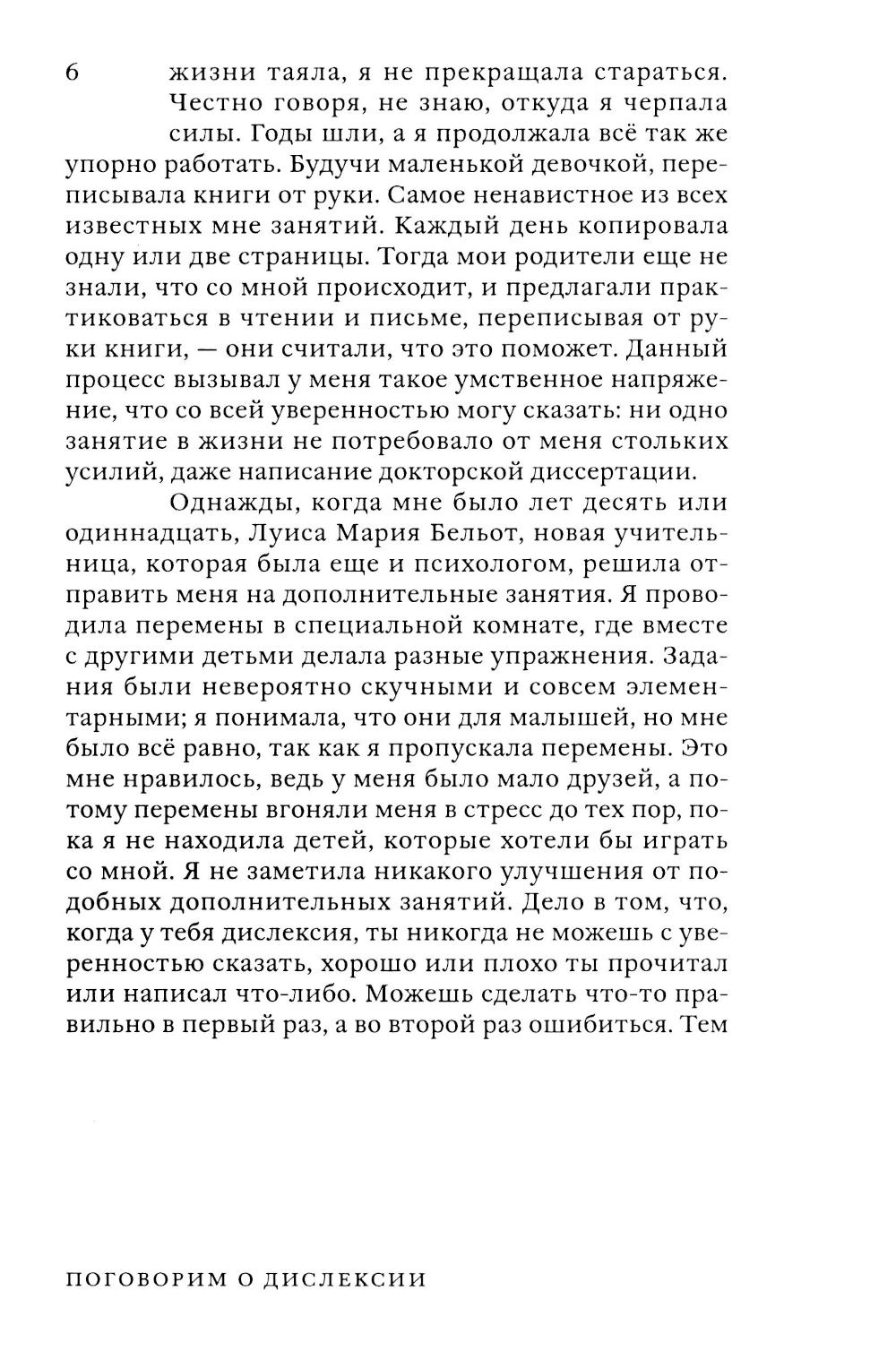 6

жизни таяла, я не прекращала стараться. Честно говоря, не знаю, откуда я черпала силы. Годы шли, а я продолжала всё так же упорно работать. Будучи маленькой девочкой, переписывала книги от руки. Самое ненавистное из всех известных мне занятий. Каждый день копировала одну или две страницы. Тогда мои родители еще не знали, что со мной происходит, и предлагали практиковаться в чтении и письме, переписывая от руки книги, — они считали, что это поможет. Данный процесс вызывал у меня такое умственное напряжение, что со всей уверенностью могу сказать: ни одно занятие в жизни не потребовало от меня стольких усилий, даже написание докторской диссертации.

Однажды, когда мне было лет десять или одиннадцать, Луиса Мария Бельот, новая учительница, которая была еще и психологом, решила отправить меня на дополнительные занятия. Я проводила перемены в специальной комнате, где вместе с другими детьми делала разные упражнения. Задания были невероятно скучными и совсем элементарными; я понимала, что они для малышей, но мне было всё равно, так как я пропускала перемены. Это мне нравилось, ведь у меня было мало друзей, а потому перемены вгоняли меня в стресс до тех пор, пока я не находила детей, которые хотели бы играть со мной. Я не заметила никакого улучшения от подобных дополнительных занятий. Дело в том, что, когда у тебя дислексия, ты никогда не можешь с уверенностью сказать, хорошо или плохо ты прочитал или написал что-либо. Можешь сделать что-то правильно в первый раз, а во второй раз ошибиться. Тем

ПОГОВОРИМ О ДИСЛЕКСИИ